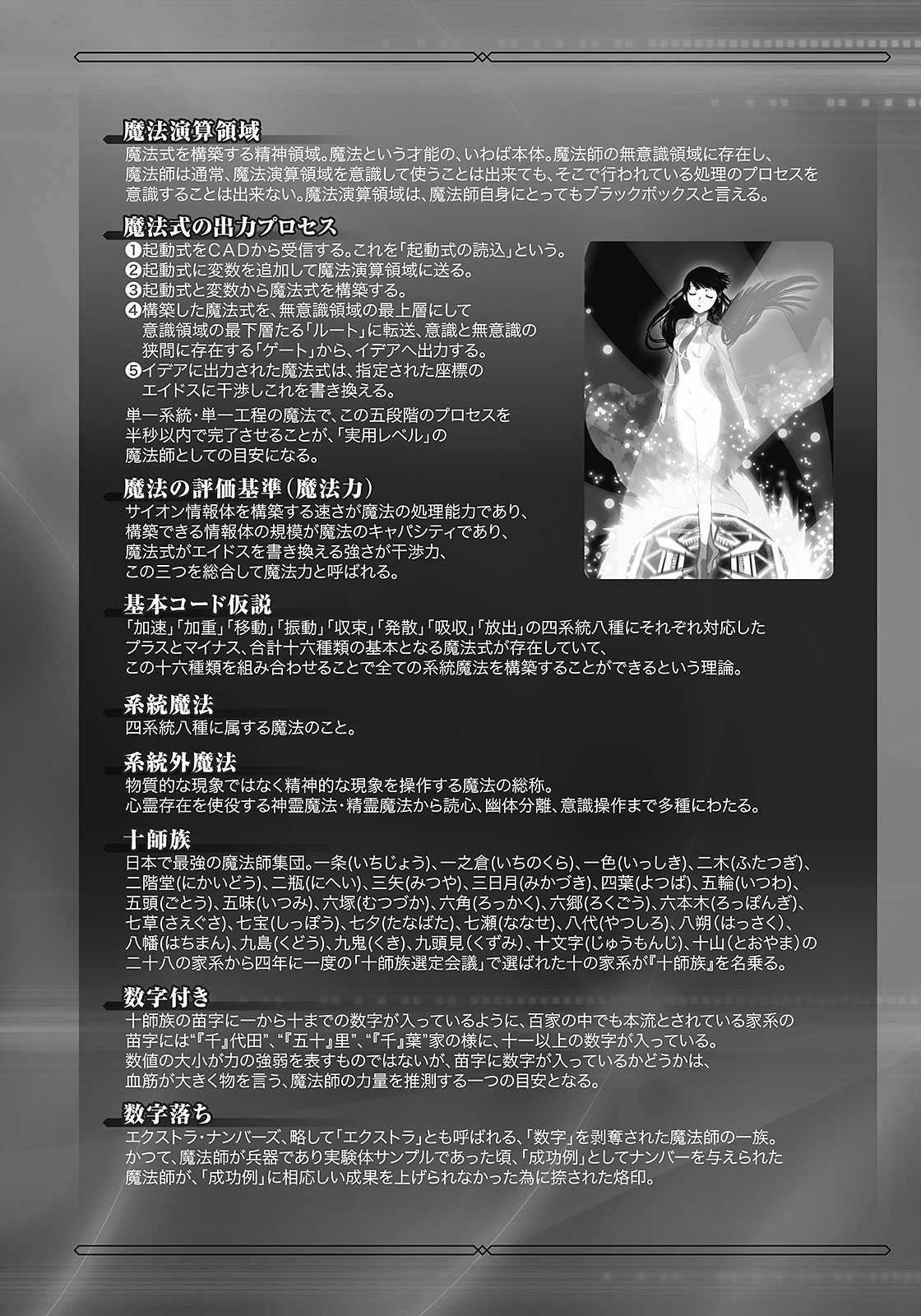 魔法演算領域
魔法式を構築する精神領域。魔法という才能の、いわば本体。魔法師の無意識領域に存在し、魔法師は通常、魔法演算領域を意識して使うことは出来ても、そこで行われている処理のプロセスを意識することは出来ない。魔法演算領域は、魔法師自身にとってもブラックボックスと言える。

魔法式の出力プロセス
❶起動式をCADから受信する。これを「起動式の読込」という。
❷起動式に変数を追加して魔法演算領域に送る。
❸起動式と変数から魔法式を構築する。
❹構築した魔法式を、無意識領域の最上層にして意識領域の最下層たる「ルート」に転送、意識と無意識の狭間に存在する「ゲート」から、イデアへ出力する。
❺イデアに出力された魔法式は、指定された座標のエイドスに干渉しこれを書き換える。

単一系統・単一工程の魔法で、この五段階のプロセスを半秒以内で完了させることが、「実用レベル」の魔法師としての目安になる。

魔法の評価基準(魔法力)
サイオン情報体を構築する速さが魔法の処理能力であり、構築できる情報体の規模が魔法のキャパシティであり、魔法式がエイドスを書き換える強さが干渉力、この三つを総合して魔法力と呼ばれる。

基本コード仮説
「加速」「加重」「移動」「振動」「収束」「発散」「吸収」「放出」の四系統八種にそれぞれ対応したプラスとマイナス、合計十六種類の基本となる魔法式が存在していて、この十六種類を組み合わせることで全ての系統魔法を構築することができるという理論。

系統魔法
四系統八種に属する魔法のこと。

系統外魔法
物質的な現象ではなく精神的な現象を操作する魔法の総称。
心霊存在を使役する神霊魔法・精霊魔法から読心、幽体分離、意識操作まで多種にわたる。

十師族
日本で最強の魔法師集団。一条(いちじょう)、一之倉(いちのくら)、一色(いっしき)、二木(ふたつぎ)、二階堂(にかいどう)、二瓶(にへい)、三矢(みつや)、三日月(みかづき)、四葉(よつば)、五輪(いつわ)、五頭(ごとう)、五味(いつみ)、六塚(むつづか)、六角(ろっかく)、六郷(ろくごう)、六本木(ろっぽんぎ)、七草(さえぐさ)、七宝(しっぽう)、七夕(たなばた)、七瀬(ななせ)、八代(やつしろ)、八朔(はっさく)、八幡(はちまん)、九島(くどう)、九鬼(くき)、九頭見(くずみ)、十文字(じゅうもんじ)、十山(とおやま)の二十八の家系から四年に一度の「十師族選定会議」で選ばれた十の家系が『十師族』を名乗る。

数字付き
十師族の苗字に一から十までの数字が入っているように、百家の中でも本流とされている家系の苗字には“『千』代田”、“『五十』里”、“『千』葉”家の様に、十一以上の数字が入っている。
数値の大小が力の強弱を表すものではないが、苗字に数字が入っているかどうかは、血筋が大きく物を言う、魔法師の力量を推測する一つの目安となる。

数字落ち
エクストラ・ナンバーズ、略して「エクストラ」とも呼ばれる、「数字」を剥奪された魔法師の一族。
かつて、魔法師が兵器であり実験体サンプルであった頃、「成功例」としてナンバーを与えられた魔法師が、「成功例」に相応しい成果を上げられなかった為に捺された烙印。